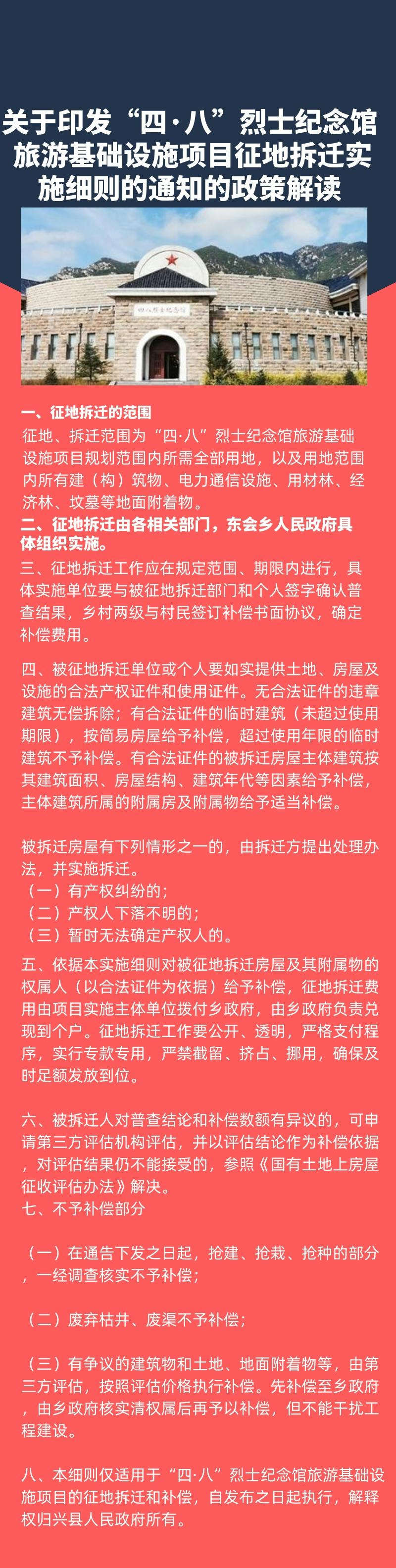 关于印发“四·八”烈士纪念馆旅游基础设施项目征地拆迁实施细则的通知的政策解读

四八烈士纪念馆

一、征地拆迁的范围
征地、拆迁范围为“四·八”烈士纪念馆旅游基础设施项目规划范围内所需全部用地，以及用地范围内所有建（构）筑物、电力通信设施、用材林、经济林、坟墓等地面附着物。
二、征地拆迁由各相关部门，东会乡人民政府具体组织实施。
三、征地拆迁工作应在规定范围、期限内进行，具体实施单位要与被征地拆迁部门和个人签字确认普查结果，乡村两级与村民签订补偿书面协议，确定补偿费用。

四、被征地拆迁单位或个人要如实提供土地、房屋及设施的合法产权证件和使用证件。无合法证件的违章建筑无偿拆除；有合法证件的临时建筑（未超过使用期限），按简易房屋给予补偿，超过使用年限的临时建筑不予补偿。有合法证件的被拆迁房屋主体建筑按其建筑面积、房屋结构、建筑年代等因素给予补偿，主体建筑所属的附属房及附属物给予适当补偿。

被拆迁房屋有下列情形之一的，由拆迁方提出处理办法，并实施拆迁。
（一）有产权纠纷的；
（二）产权人下落不明的；
（三）暂时无法确定产权人的。
五、依据本实施细则对被征地拆迁房屋及其附属物的权属人（以合法证件为依据）给予补偿，征地拆迁费用由项目实施主体单位拨付乡政府，由乡政府负责兑现到个户。征地拆迁工作要公开、透明，严格支付程序，实行专款专用，严禁截留、挤占、挪用，确保及时足额发放到位。

六、被拆迁人对普查结论和补偿数额有异议的，可申请第三方评估机构评估，并以评估结论作为补偿依据，对评估结果仍不能接受的，参照《国有土地上房屋征收评估办法》解决。
七、不予补偿部分

（一）在通告下发之日起，抢建、抢栽、抢种的部分，一经调查核实不予补偿；

（二）废弃枯井、废渠不予补偿；

（三）有争议的建筑物和土地、地面附着物等，由第三方评估，按照评估价格执行补偿。先补偿至乡政府，由乡政府核实清权属后再予以补偿，但不能干扰工程建设。

八、本细则仅适用于“四·八”烈士纪念馆旅游基础设施项目的征地拆迁和补偿，自发布之日起执行，解释权归兴县人民政府所有。